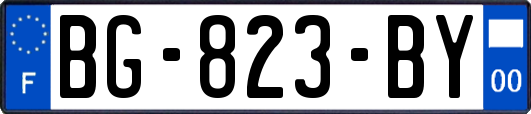 F
BG-823-BY
00